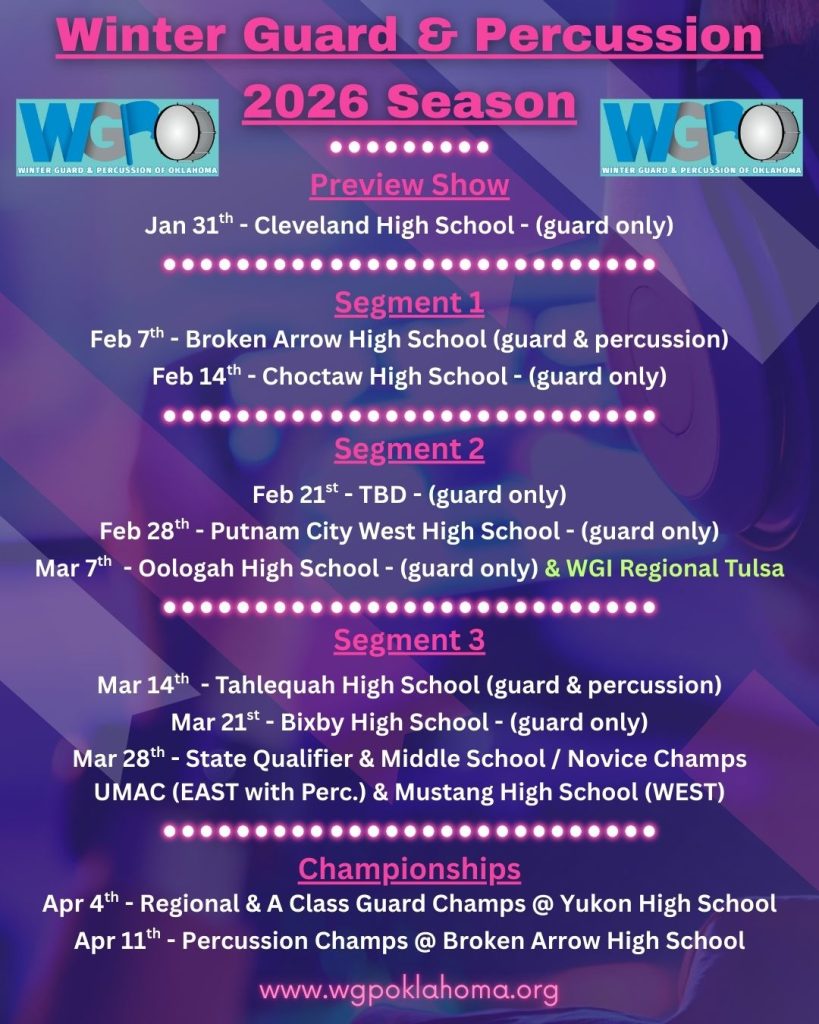 Winter Guard & Percussion 2026 Season

WGPO
WINTER GUARD & PERCUSSION OF OKLAHOMA

WGPO
WINTER GUARD & PERCUSSION OF OKLAHOMA

Preview Show
Jan 31$^{th}$ - Cleveland High School - (guard only)

Segment 1
Feb 7$^{th}$ - Broken Arrow High School (guard & percussion)
Feb 14$^{th}$ - Choctaw High School - (guard only)

Segment 2
Feb 21$^{st}$ - TBD - (guard only)
Feb 28$^{th}$ - Putnam City West High School - (guard only)
Mar 7$^{th}$ - Oologah High School - (guard only) & WGI Regional Tulsa

Segment 3
Mar 14$^{th}$ - Tahlequah High School (guard & percussion)
Mar 21$^{st}$ - Bixby High School - (guard only)
Mar 28$^{th}$ - State Qualifier & Middle School / Novice Champs
UMAC (EAST with Perc.) & Mustang High School (WEST)

Championships
Apr 4$^{th}$ - Regional & A Class Guard Champs @ Yukon High School
Apr 11$^{th}$ - Percussion Champs @ Broken Arrow High School

www.wgpoklahoma.org